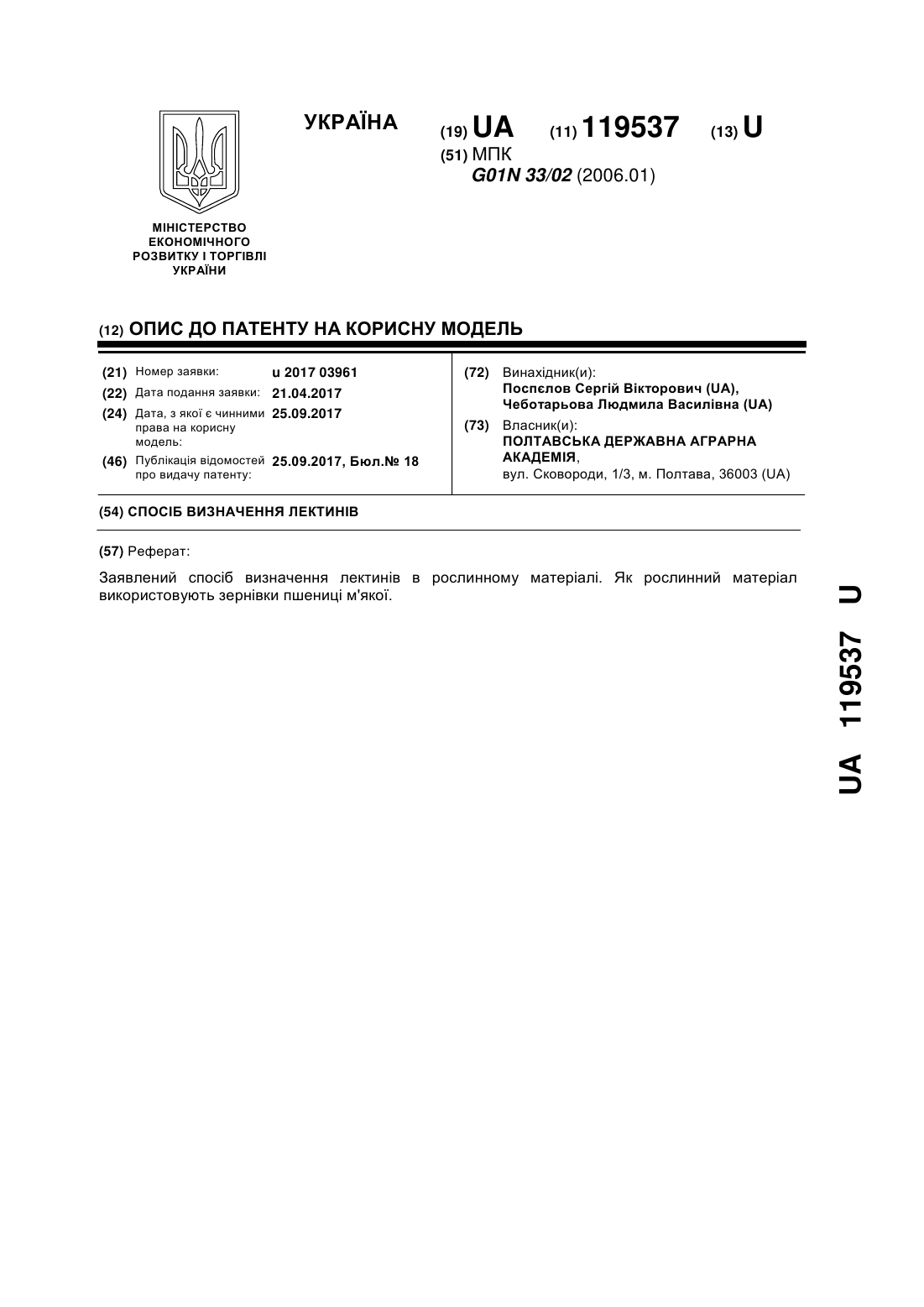 УКРАЇНА

(19) UA (11) 119537 (13) U

(51) МПК
G01N 33/02 (2006.01)

МІНІСТЕРСТВО ЕКОНОМІЧНОГО РОЗВИТКУ І ТОРГІВЛІ УКРАЇНИ

(12) ОПИС ДО ПАТЕНТУ НА КОРИСНУ МОДЕЛЬ

(21) Номер заявки: u 2017 03961
(22) Дата подання заявки: 21.04.2017
(24) Дата, з якої є чинними права на корисну модель: 25.09.2017
(46) Публікація відомостей про видачу патенту: 25.09.2017, Бюл.№ 18

(72) Винахідник(и):
Поспєлов Сергій Вікторович (UA),
Чеботарьова Людмила Василівна (UA)

(73) Власник(и):
ПОЛТАВСЬКА ДЕРЖАВНА АГРАРНА АКАДЕМІЯ,
вул. Сковороди, 1/3, м. Полтава, 36003 (UA)

(54) СПОСІБ ВИЗНАЧЕННЯ ЛЕКТИНІВ

(57) Реферат:

Заявлений спосіб визначення лектинів в рослинному матеріалі. Як рослинний матеріал використовують зернівки пшениці м'якої.

UA 119537 U